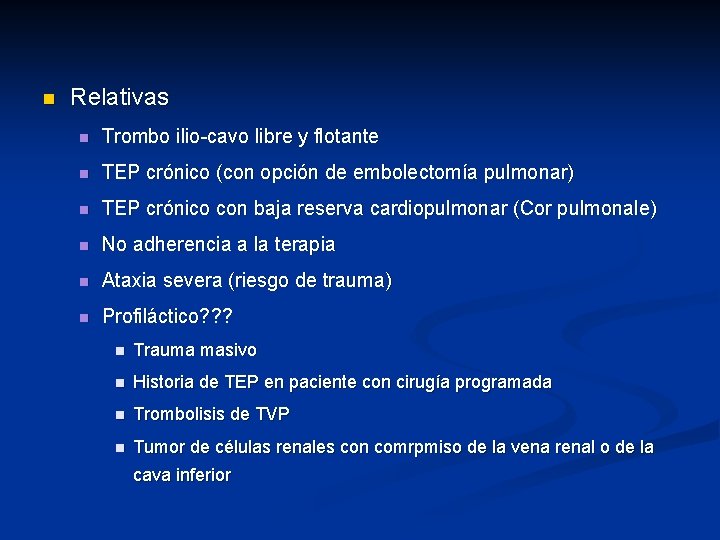 Relativas

Trombo ilio-cavo libre y flotante

TEP crónico (con opción de embolectomía pulmonar)

TEP crónico con baja reserva cardiopulmonar (Cor pulmonale)

No adherencia a la terapia

Ataxia severa (riesgo de trauma)

Profiláctico???

Trauma masivo

Historia de TEP en paciente con cirugía programada

Trombolisis de TVP

Tumor de células renales con comrpmiso de la vena renal o de la cava inferior